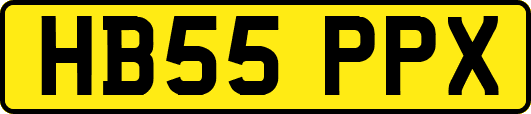 HB55 PPX